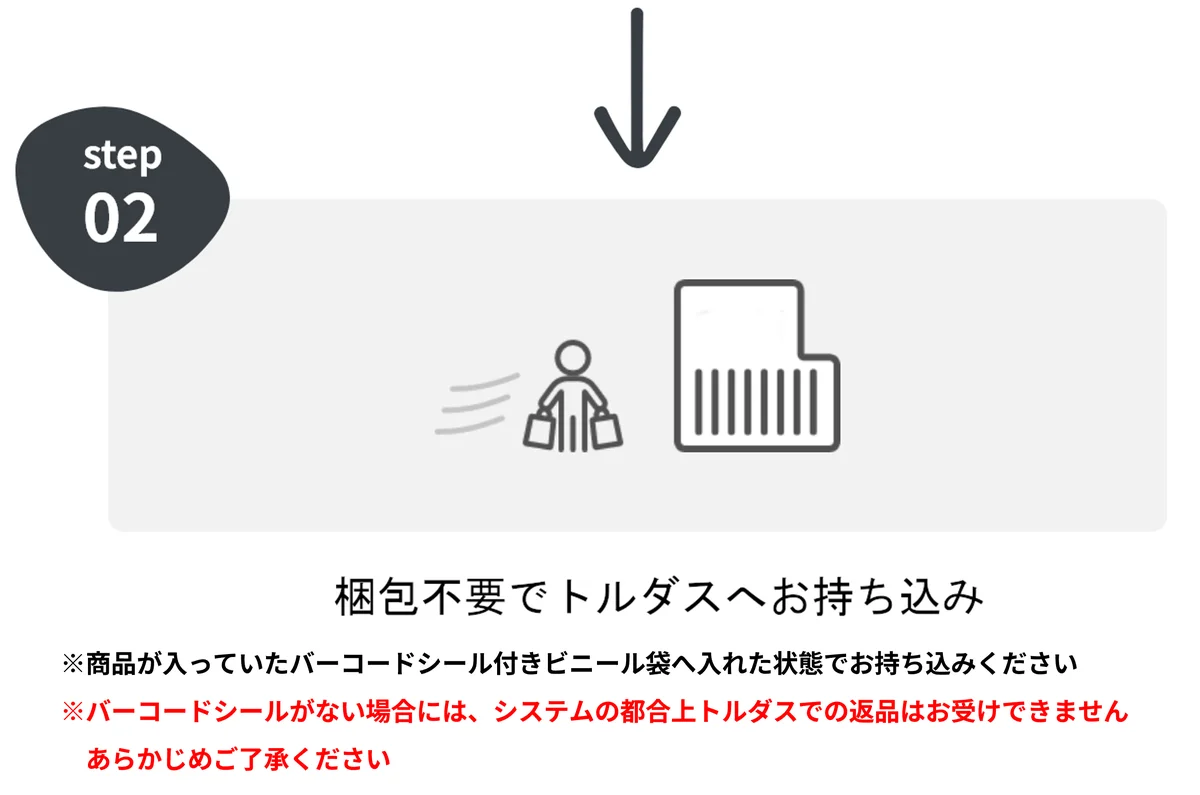 step
02

梱包不要でトルダスへお持ち込み

※商品が入っていたバーコードシール付きビニール袋へ入れた状態でお持ち込みください

※バーコードシールがない場合には、システムの都合上トルダスでの返品はお受けできません
あらかじめご了承ください